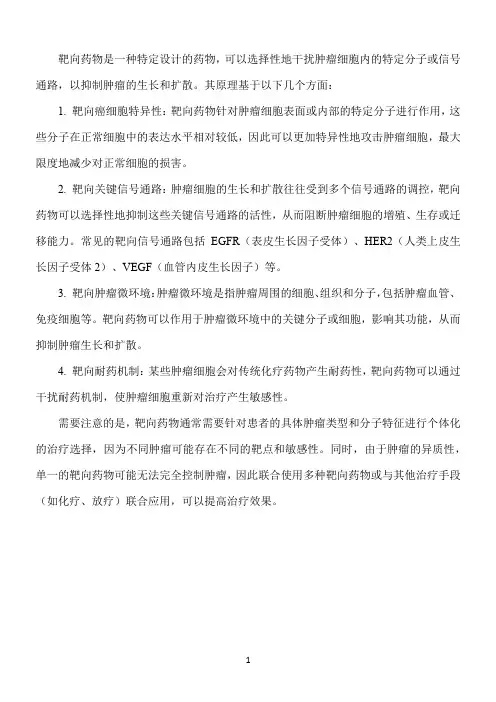 靶向药物是一种特定设计的药物，可以选择性地干扰肿瘤细胞内的特定分子或信号通路，以抑制肿瘤的生长和扩散。其原理基于以下几个方面：

1. 靶向癌细胞特异性：靶向药物针对肿瘤细胞表面或内部的特定分子进行作用，这些分子在正常细胞中的表达水平相对较低，因此可以更加特异性地攻击肿瘤细胞，最大限度地减少对正常细胞的损害。

2. 靶向关键信号通路：肿瘤细胞的生长和扩散往往受到多个信号通路的调控，靶向药物可以选择性地抑制这些关键信号通路的活性，从而阻断肿瘤细胞的增殖、生存或迁移能力。常见的靶向信号通路包括 EGFR（表皮生长因子受体）、HER2（人类上皮生长因子受体 2）、VEGF（血管内皮生长因子）等。

3. 靶向肿瘤微环境：肿瘤微环境是指肿瘤周围的细胞、组织和分子，包括肿瘤血管、免疫细胞等。靶向药物可以作用于肿瘤微环境中的关键分子或细胞，影响其功能，从而抑制肿瘤生长和扩散。

4. 靶向耐药机制：某些肿瘤细胞会对传统化疗药物产生耐药性，靶向药物可以通过干扰耐药机制，使肿瘤细胞重新对治疗产生敏感性。

需要注意的是，靶向药物通常需要针对患者的具体肿瘤类型和分子特征进行个体化的治疗选择，因为不同肿瘤可能存在不同的靶点和敏感性。同时，由于肿瘤的异质性，单一的靶向药物可能无法完全控制肿瘤，因此联合使用多种靶向药物或与其他治疗手段（如化疗、放疗）联合应用，可以提高治疗效果。

1